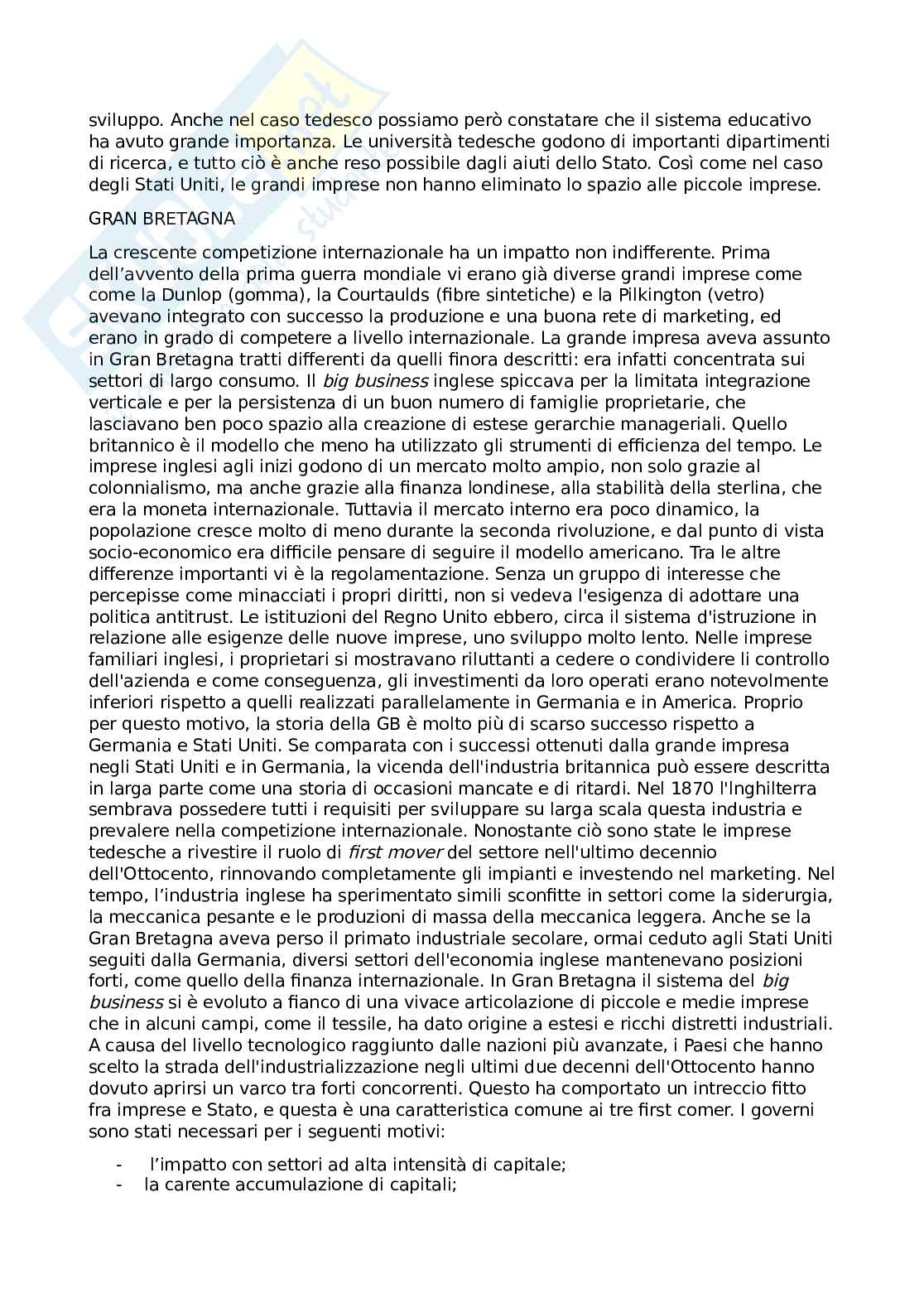 sviluppo. Anche nel caso tedesco possiamo però constatare che il sistema educativo ha avuto grande importanza. Le università tedesche godono di importanti dipartimenti di ricerca, e tutto ciò è anche reso possibile dagli aiuti dello Stato. Così come nel caso degli Stati Uniti, le grandi imprese non hanno eliminato lo spazio alle piccole imprese.

GRAN BRETAGNA

La crescente competizione internazionale ha un impatto non indifferente. Prima dell'avvento della prima guerra mondiale vi erano già diverse grandi imprese come come la Dunlop (gomma), la Courtaulds (fibre sintetiche) e la Pilkington (vetro) avevano integrato con successo la produzione e una buona rete di marketing, ed erano in grado di competere a livello internazionale. La grande impresa aveva assunto in Gran Bretagna tratti differenti da quelli finora descritti: era infatti concentrata sui settori di largo consumo. Il big business inglese spiccava per la limitata integrazione verticale e per la persistenza di un buon numero di famiglie proprietarie, che lasciavano ben poco spazio alla creazione di estese gerarchie manageriali. Quello britannico è il modello che meno ha utilizzato gli strumenti di efficienza del tempo. Le imprese inglesi agli inizi godono di un mercato molto ampio, non solo grazie al colonnialismo, ma anche grazie alla finanza londinese, alla stabilità della sterlina, che era la moneta internazionale. Tuttavia il mercato interno era poco dinamico, la popolazione cresce molto di meno durante la seconda rivoluzione, e dal punto di vista socio-economico era difficile pensare di seguire il modello americano. Tra le altre differenze importanti vi è la regolamentazione. Senza un gruppo di interesse che percepisse come minacciati i propri diritti, non si vedeva l'esigenza di adottare una politica antitrust. Le istituzioni del Regno Unito ebbero, circa il sistema d'istruzione in relazione alle esigenze delle nuove imprese, uno sviluppo molto lento. Nelle imprese familiari inglesi, i proprietari si mostravano riluttanti a cedere o condividere li controllo dell'azienda e come conseguenza, gli investimenti da loro operati erano notevolmente inferiori rispetto a quelli realizzati parallelamente in Germania e in America. Proprio per questo motivo, la storia della GB è molto più di scarso successo rispetto a Germania e Stati Uniti. Se comparata con i successi ottenuti dalla grande impresa negli Stati Uniti e in Germania, la vicenda dell'industria britannica può essere descritta in larga parte come una storia di occasioni mancate e di ritardi. Nel 1870 l'Inghilterra sembrava possedere tutti i requisiti per sviluppare su larga scala questa industria e prevalere nella competizione internazionale. Nonostante ciò sono state le imprese tedesche a rivestire il ruolo di first mover del settore nell'ultimo decennio dell'Ottocento, rinnovando completamente gli impianti e investendo nel marketing. Nel tempo, l'industria inglese ha sperimentato simili sconfitte in settori come la siderurgia, la meccanica pesante e le produzioni di massa della meccanica leggera. Anche se la Gran Bretagna aveva perso il primato industriale secolare, ormai ceduto agli Stati Uniti seguiti dalla Germania, diversi settori dell'economia inglese mantenevano posizioni forti, come quello della finanza internazionale. In Gran Bretagna il sistema del big business si è evoluto a fianco di una vivace articolazione di piccole e medie imprese che in alcuni campi, come il tessile, ha dato origine a estesi e ricchi distretti industriali. A causa del livello tecnologico raggiunto dalle nazioni più avanzate, i Paesi che hanno scelto la strada dell'industrializzazione negli ultimi due decenni dell'Ottocento hanno dovuto aprirsi un varco tra forti concorrenti. Questo ha comportato un intreccio fitto fra imprese e Stato, e questa è una caratteristica comune ai tre first comer. I governi sono stati necessari per i seguenti motivi:

- l'impatto con settori ad alta intensità di capitale;
- la carente accumulazione di capitali;